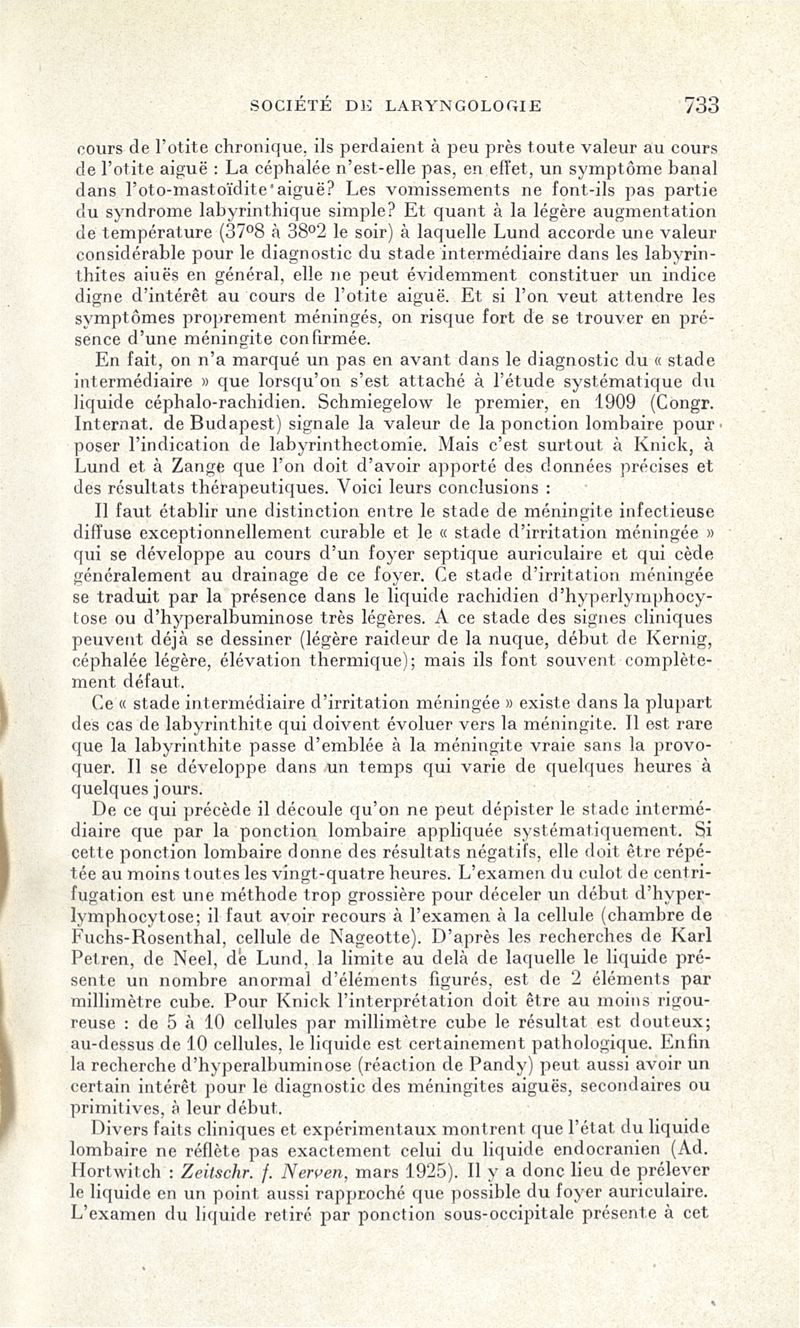 SOCIÉTÉ DE LARYNGOLOGIE 733

cours de l'otite chronique, ils perdaient à peu près toute valeur au cours de l'otite aiguë : La céphalée n'est-elle pas, en effet, un symptôme banal dans l'oto-mastoïdite aiguë? Les vomissements ne font-ils pas partie du syndrome labyrinthique simple? Et quant à la légère augmentation de température (37°8 à 38°2 le soir) à laquelle Lund accorde une valeur considérable pour le diagnostic du stade intermédiaire dans les labyrinthites aiuës en général, elle ne peut évidemment constituer un indice digne d'intérêt au cours de l'otite aiguë. Et si l'on veut attendre les symptômes proprement méningés, on risque fort de se trouver en présence d'une méningite confirmée.

En fait, on n'a marqué un pas en avant dans le diagnostic du « stade intermédiaire » que lorsqu'on s'est attaché à l'étude systématique du liquide céphalo-rachidien. Schmiegelow le premier, en 1909 (Congr. Internat. de Budapest) signale la valeur de la ponction lombaire pour poser l'indication de labyrinthectomie. Mais c'est surtout à Knick, à Lund et à Zange que l'on doit d'avoir apporté des données précises et des résultats thérapeutiques. Voici leurs conclusions :

Il faut établir une distinction entre le stade de méningite infectieuse diffuse exceptionnellement curable et le « stade d'irritation méningée » qui se développe au cours d'un foyer septique auriculaire et qui cède généralement au drainage de ce foyer. Ce stade d'irritation méningée se traduit par la présence dans le liquide rachidien d'hyperlymphocytose ou d'hyperalbuminose très légères. A ce stade des signes cliniques peuvent déjà se dessiner (légère raideur de la nuque, début de Kernig, céphalée légère, élévation thermique); mais ils font souvent complètement défaut.

Ce « stade intermédiaire d'irritation méningée » existe dans la plupart des cas de labyrinthite qui doivent évoluer vers la méningite. Il est rare que la labyrinthite passe d'emblée à la méningite vraie sans la provoquer. Il se développe dans un temps qui varie de quelques heures à quelques jours.

De ce qui précède il découle qu'on ne peut dépister le stade intermédiaire que par la ponction lombaire appliquée systématiquement. Si cette ponction lombaire donne des résultats négatifs, elle doit être répétée au moins toutes les vingt-quatre heures. L'examen du culot de centrifugation est une méthode trop grossière pour déceler un début d'hyperlymphocytose; il faut avoir recours à l'examen à la cellule (chambre de Fuchs-Rosenthal, cellule de Nageotte). D'après les recherches de Karl Petren, de Neel, de Lund, la limite au delà de laquelle le liquide présente un nombre anormal d'éléments figurés, est de 2 éléments par millimètre cube. Pour Knick l'interprétation doit être au moins rigoureuse : de 5 à 10 cellules par millimètre cube le résultat est douteux; au-dessus de 10 cellules, le liquide est certainement pathologique. Enfin la recherche d'hyperalbuminose (réaction de Pandy) peut aussi avoir un certain intérêt pour le diagnostic des méningites aiguës, secondaires ou primitives, à leur début.

Divers faits cliniques et expérimentaux montrent que l'état du liquide lombaire ne réflète pas exactement celui du liquide endocranien (Ad. Hortwitch : Zeitschr. f. Nerven, mars 1925). Il y a donc lieu de prélever le liquide en un point aussi rapproché que possible du foyer auriculaire. L'examen du liquide retiré par ponction sous-occipitale présente à cet